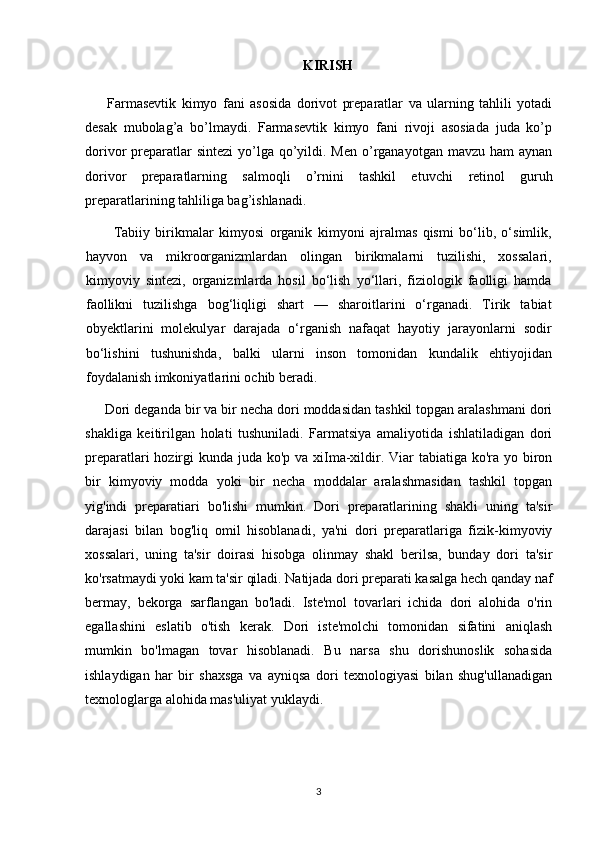 KIRISH

Farmasevtik kimyo fani asosida dorivot preparatlar va ularning tahlili yotadi desak mubolag’a bo’lmaydi. Farmasevtik kimyo fani rivoji asosiada juda ko’p dorivor preparatlar sintezi yo’lga qo’yildi. Men o’rganayotgan mavzu ham aynan dorivor preparatlarning salmoqli o’rnini tashkil etuvchi retinol guruh preparatlarining tahliliga bag’ishlanadi.

Tabiiy birikmalar kimyosi organik kimyoni ajralmas qismi bo‘lib, o‘simlik, hayvon va mikroorganizmlardan olingan birikmalarni tuzilishi, xossalari, kimyoviy sintezi, organizmlarda hosil bo‘lish yo‘llari, fiziologik faolligi hamda faollikni tuzilishga bog‘liqligi shart — sharoitlarini o‘rganadi. Tirik tabiat obyektlarini molekulyar darajada o‘rganish nafaqat hayotiy jarayonlarni sodir bo‘lishini tushunishda, balki ularni inson tomonidan kundalik ehtiyojidan foydalanish imkoniyatlarini ochib beradi.

Dori deganda bir va bir necha dori moddasidan tashkil topgan aralashmani dori shakliga keitirilgan holati tushuniladi. Farmatsiya amaliyotida ishlatiladigan dori preparatlari hozirgi kunda juda ko'p va xiIma-xildir. Viar tabiatiga ko'ra yo biron bir kimyoviy modda yoki bir necha moddalar aralashmasidan tashkil topgan yig'indi preparatiari bo'lishi mumkin. Dori preparatlarining shakli uning ta'sir darajasi bilan bog'liq omil hisoblanadi, ya'ni dori preparatlariga fizik-kimyoviy xossalari, uning ta'sir doirasi hisobga olinmay shakl berilsa, bunday dori ta'sir ko'rsatmaydi yoki kam ta'sir qiladi. Natijada dori preparati kasalga hech qanday naf bermay, bekorga sarflangan bo'ladi. Iste'mol tovarlari ichida dori alohida o'rin egallashini eslatib o'tish kerak. Dori iste'molchi tomonidan sifatini aniqlash mumkin bo'lmagan tovar hisoblanadi. Bu narsa shu dorishunoslik sohasida ishlaydigan har bir shaxsga va ayniqsa dori texnologiyasi bilan shug'ullanadigan texnologlarga alohida mas'uliyat yuklaydi.

3